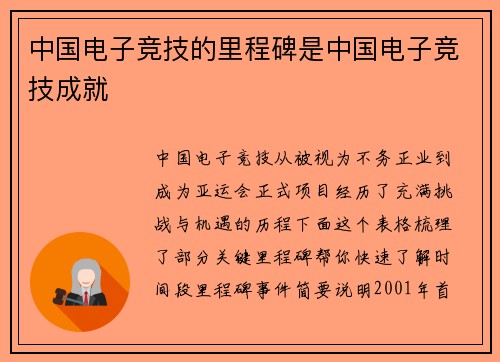 中国电子竞技的里程碑是中国电子竞技成就

中国电子竞技从被视为不务正业到成为亚运会正式项目经历了充满挑战与机遇的历程下面这个表格梳理了部分关键里程碑帮你快速了解时间段里程碑事件简要说明2001年首